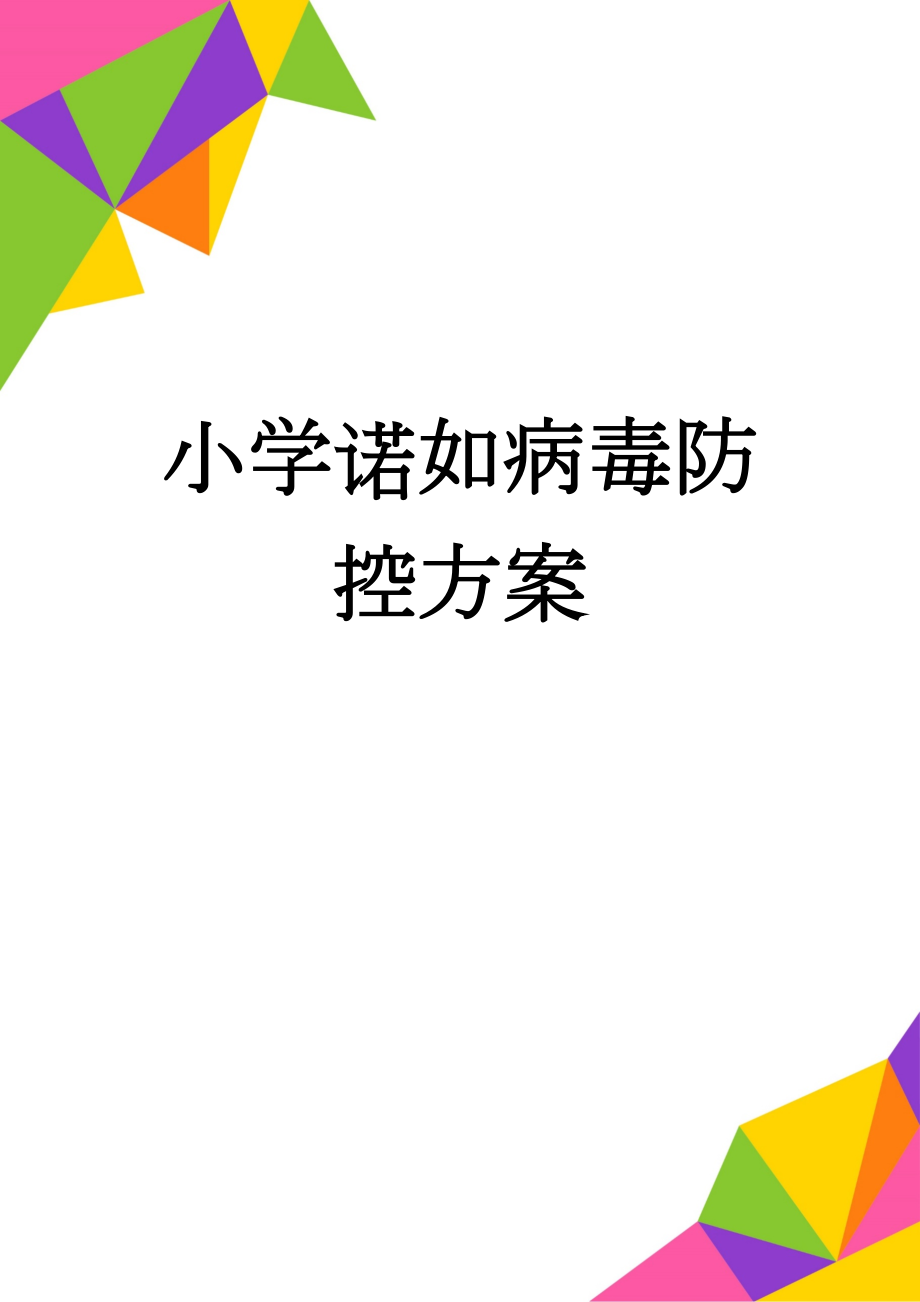 小学诺如病毒防控方案